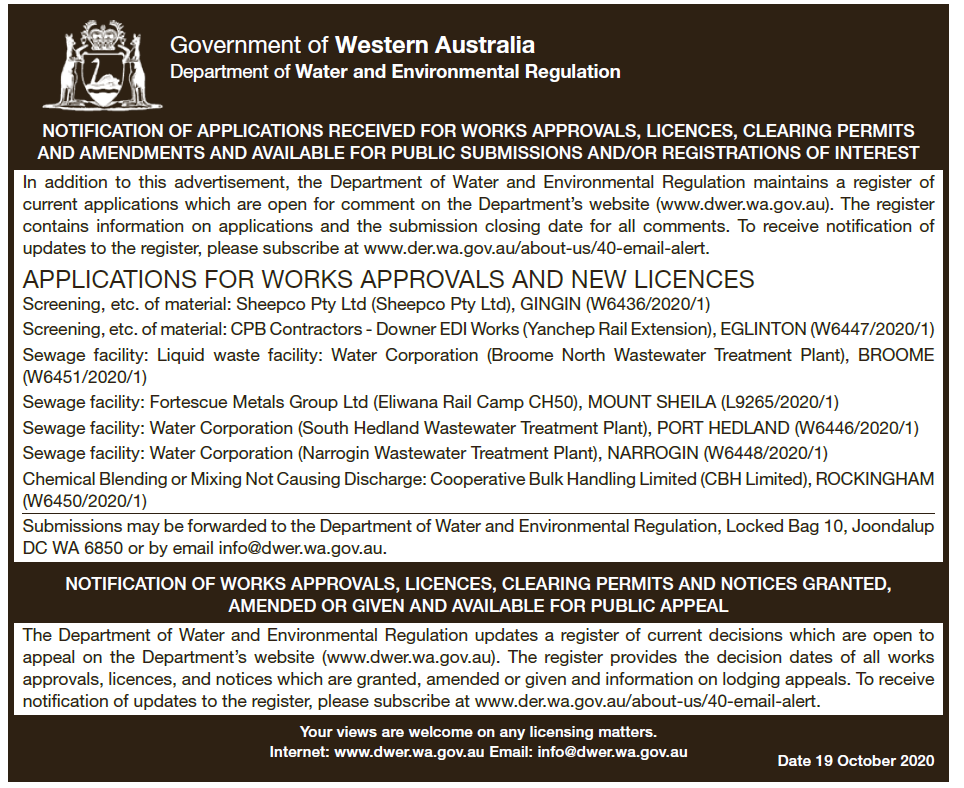 Government of Western Australia
Department of Water and Environmental Regulation

NOTIFICATION OF APPLICATIONS RECEIVED FOR WORKS APPROVALS, LICENCES, CLEARING PERMITS AND AMENDMENTS AND AVAILABLE FOR PUBLIC SUBMISSIONS AND/OR REGISTRATIONS OF INTEREST

In addition to this advertisement, the Department of Water and Environmental Regulation maintains a register of current applications which are open for comment on the Department's website (www.dwer.wa.gov.au). The register contains information on applications and the submission closing date for all comments. To receive notification of updates to the register, please subscribe at www.der.wa.gov.au/about-us/40-email-alert.

APPLICATIONS FOR WORKS APPROVALS AND NEW LICENCES

Screening, etc. of material: Sheepco Pty Ltd (Sheepco Pty Ltd), GINGIN (W6436/2020/1)

Screening, etc. of material: CPB Contractors - Downer EDI Works (Yanchep Rail Extension), EGLINTON (W6447/2020/1)

Sewage facility: Liquid waste facility: Water Corporation (Broome North Wastewater Treatment Plant), BROOME (W6451/2020/1)

Sewage facility: Fortescue Metals Group Ltd (Eliwana Rail Camp CH50), MOUNT SHEILA (L9265/2020/1)

Sewage facility: Water Corporation (South Hedland Wastewater Treatment Plant), PORT HEDLAND (W6446/2020/1)

Sewage facility: Water Corporation (Narrogin Wastewater Treatment Plant), NARROGIN (W6448/2020/1)

Chemical Blending or Mixing Not Causing Discharge: Cooperative Bulk Handling Limited (CBH Limited), ROCKINGHAM (W6450/2020/1)

Submissions may be forwarded to the Department of Water and Environmental Regulation, Locked Bag 10, Joondalup DC WA 6850 or by email info@dwer.wa.gov.au.

NOTIFICATION OF WORKS APPROVALS, LICENCES, CLEARING PERMITS AND NOTICES GRANTED, AMENDED OR GIVEN AND AVAILABLE FOR PUBLIC APPEAL

The Department of Water and Environmental Regulation updates a register of current decisions which are open to appeal on the Department's website (www.dwer.wa.gov.au). The register provides the decision dates of all works approvals, licences, and notices which are granted, amended or given and information on lodging appeals. To receive notification of updates to the register, please subscribe at www.der.wa.gov.au/about-us/40-email-alert.

Your views are welcome on any licensing matters.
Internet: www.dwer.wa.gov.au Email: info@dwer.wa.gov.au

Date 19 October 2020